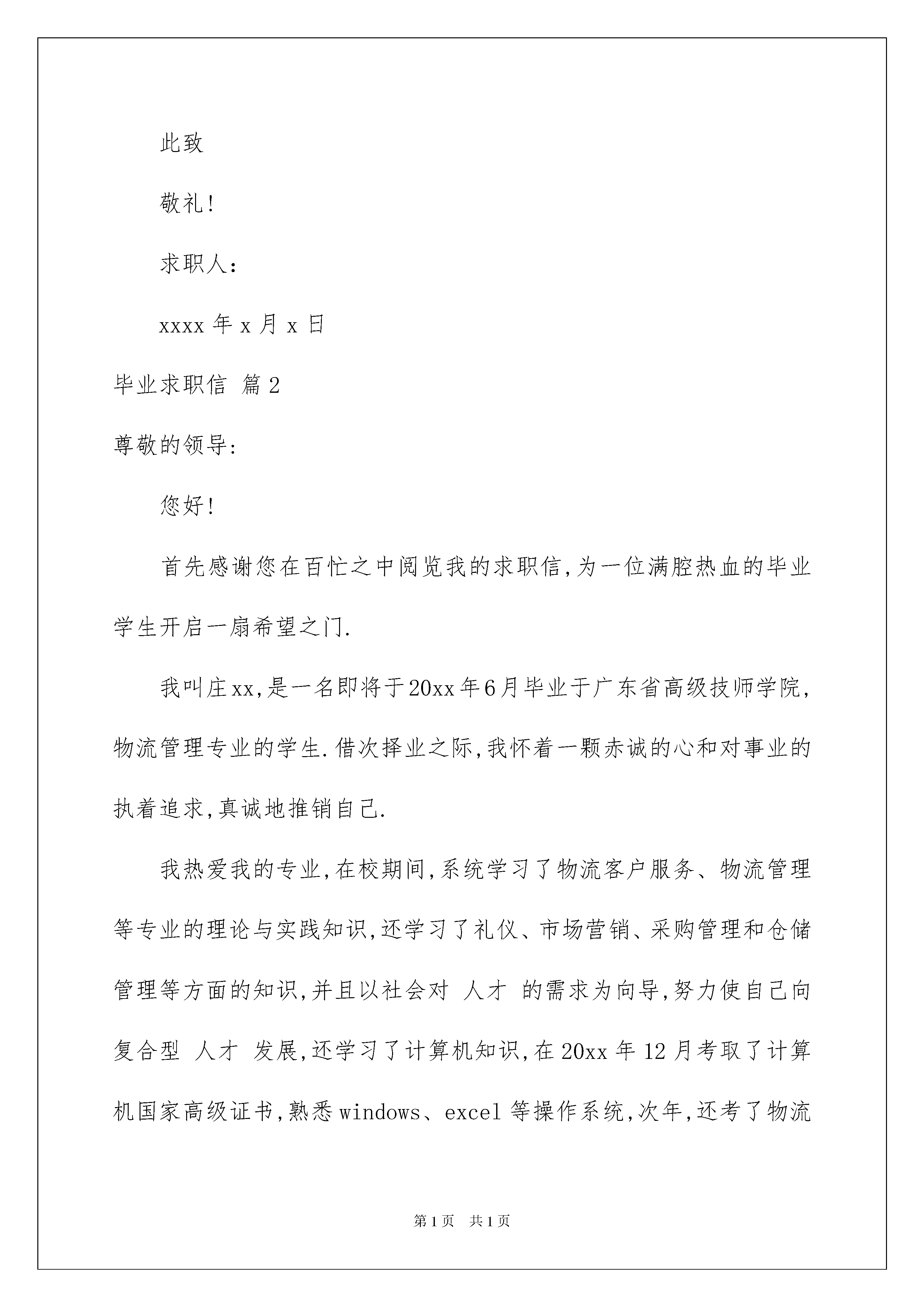 此致

敬礼!

求职人:

xxxx 年 x 月 x 日

毕业求职信 篇 2

尊敬的领导:

您好!

首先感谢您在百忙之中阅览我的求职信,为一位满腔热血的毕业学生开启一扇希望之门.

我叫庄xx,是一名即将于20xx年6月毕业于广东省高级技师学院,物流管理专业的学生.借次择业之际,我怀着一颗赤诚的心和对事业的执着追求,真诚地推销自己.

我热爱我的专业,在校期间,系统学习了物流客户服务、物流管理等专业的理论与实践知识,还学习了礼仪、市场营销、采购管理和仓储管理等方面的知识,并且以社会对 人才 的需求为向导,努力使自己向复合型 人才 发展,还学习了计算机知识,在 20xx 年 12 月考取了计算机国家高级证书,熟悉 windows、excel 等操作系统,次年,还考了物流

第 1 页 共 1 页